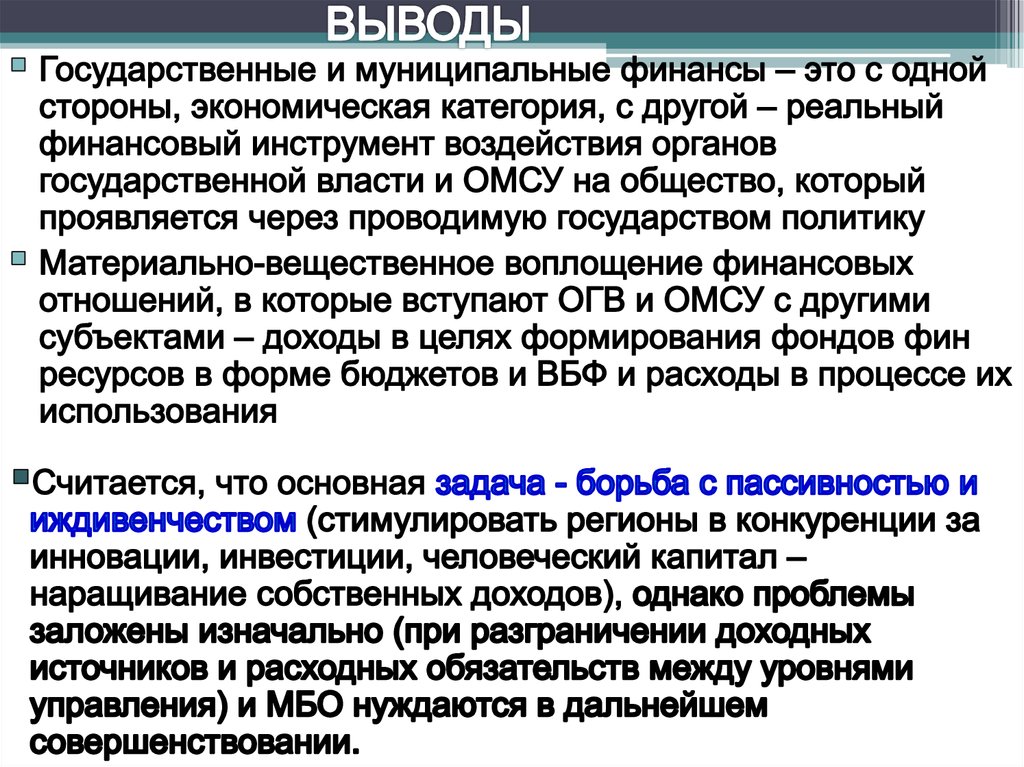 ВЫВОДЫ

Государственные и муниципальные финансы – это с одной стороны, экономическая категория, с другой – реальный финансовый инструмент воздействия органов государственной власти и ОМСУ на общество, который проявляется через проводимую государством политику

Материально-вещественное воплощение финансовых отношений, в которые вступают ОГВ и ОМСУ с другими субъектами – доходы в целях формирования фондов фин ресурсов в форме бюджетов и ВБФ и расходы в процессе их использования

Считается, что основная задача - борьба с пассивностью и иждивенчеством (стимулировать регионы в конкуренции за инновации, инвестиции, человеческий капитал – наращивание собственных доходов), однако проблемы заложены изначально (при разграничении доходных источников и расходных обязательств между уровнями управления) и МБО нуждаются в дальнейшем совершенствовании.